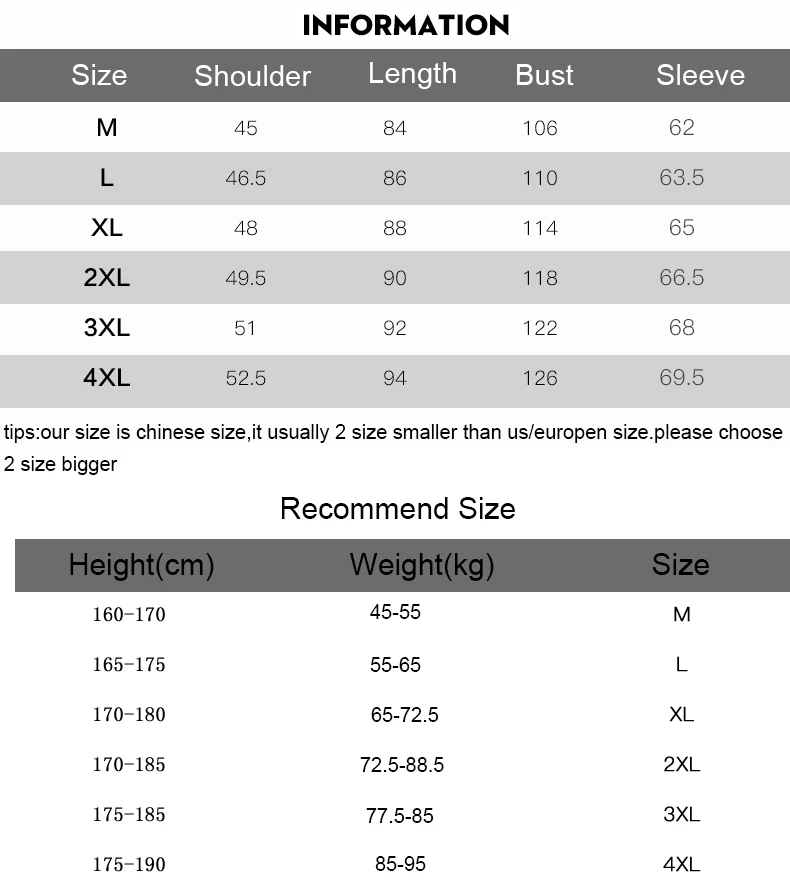 INFORMATION

| Size | Shoulder | Length | Bust | Sleeve |
|---|---|---|---|---|
| M | 45 | 84 | 106 | 62 |
| L | 46.5 | 86 | 110 | 63.5 |
| XL | 48 | 88 | 114 | 65 |
| 2XL | 49.5 | 90 | 118 | 66.5 |
| 3XL | 51 | 92 | 122 | 68 |
| 4XL | 52.5 | 94 | 126 | 69.5 |

tips:our size is chinese size,it usually 2 size smaller than us/europen size.please choose 2 size bigger

Recommend Size

| Height(cm) | Weight(kg) | Size |
|---|---|---|
| 160-170 | 45-55 | M |
| 165-175 | 55-65 | L |
| 170-180 | 65-72.5 | XL |
| 170-185 | 72.5-88.5 | 2XL |
| 175-185 | 77.5-85 | 3XL |
| 175-190 | 85-95 | 4XL |